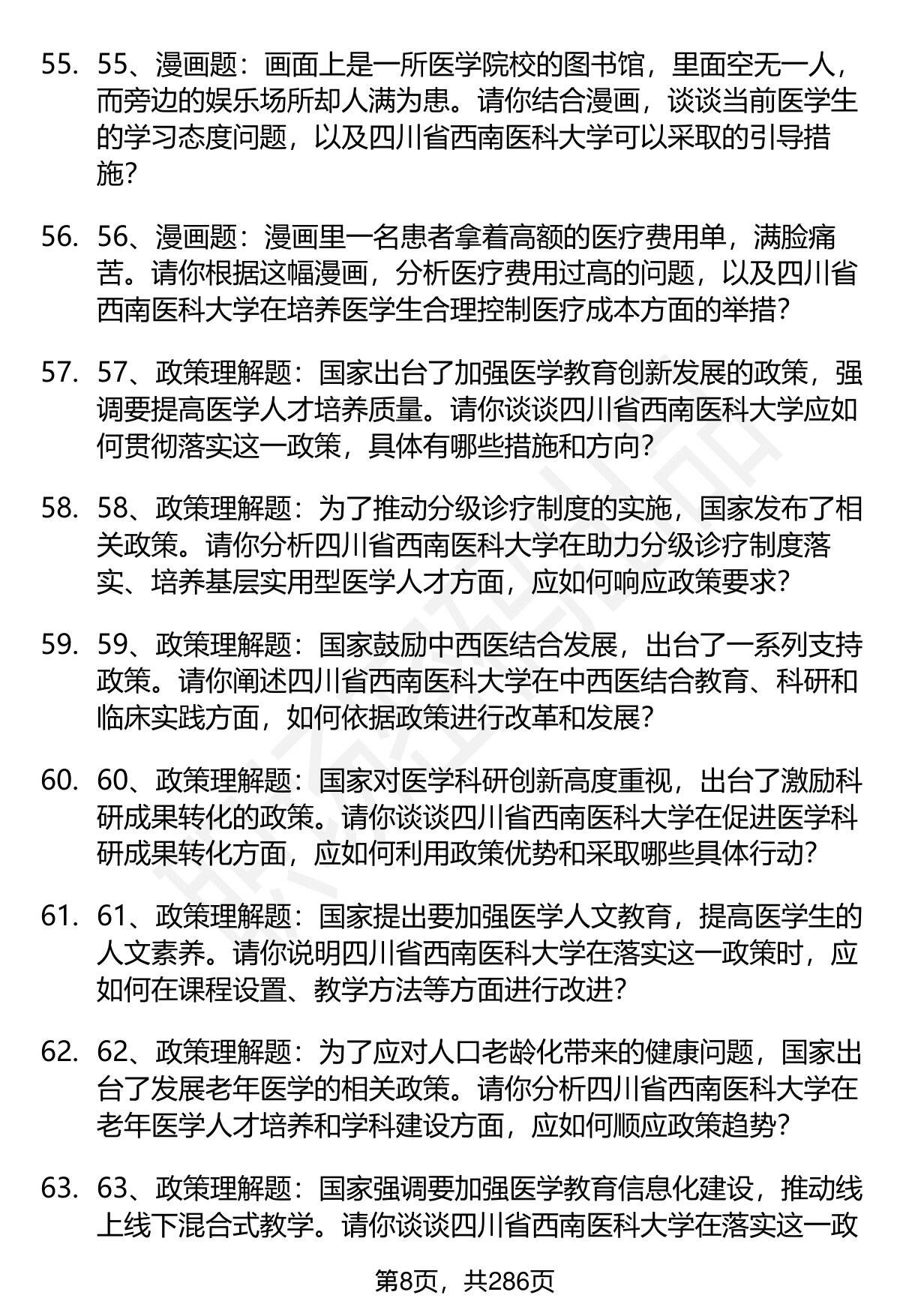 55. 55、漫画题：画面上是一所医学院校的图书馆，里面空无一人，而旁边的娱乐场所却人满为患。请你结合漫画，谈谈当前医学生的学习态度问题，以及四川省西南医科大学可以采取的引导措施？

56. 56、漫画题：漫画里一名患者拿着高额的医疗费用单，满脸痛苦。请你根据这幅漫画，分析医疗费用过高的问题，以及四川省西南医科大学在培养医学生合理控制医疗成本方面的举措？

57. 57、政策理解题：国家出台了加强医学教育创新发展的政策，强调要提高医学人才培养质量。请你谈谈四川省西南医科大学应如何贯彻落实这一政策，具体有哪些措施和方向？

58. 58、政策理解题：为了推动分级诊疗制度的实施，国家发布了相关政策。请你分析四川省西南医科大学在助力分级诊疗制度落实、培养基层实用型医学人才方面，应如何响应政策要求？

59. 59、政策理解题：国家鼓励中西医结合发展，出台了一系列支持政策。请你阐述四川省西南医科大学在中西医结合教育、科研和临床实践方面，如何依据政策进行改革和发展？

60. 60、政策理解题：国家对医学科研创新高度重视，出台了激励科研成果转化的政策。请你谈谈四川省西南医科大学在促进医学科研成果转化方面，应如何利用政策优势和采取哪些具体行动？

61. 61、政策理解题：国家提出要加强医学人文教育，提高医学生的人文素养。请你说明四川省西南医科大学在落实这一政策时，应如何在课程设置、教学方法等方面进行改进？

62. 62、政策理解题：为了应对人口老龄化带来的健康问题，国家出台了发展老年医学的相关政策。请你分析四川省西南医科大学在老年医学人才培养和学科建设方面，应如何顺应政策趋势？

63. 63、政策理解题：国家强调要加强医学教育信息化建设，推动线上线下混合式教学。请你谈谈四川省西南医科大学在落实这一政

第8页，共286页